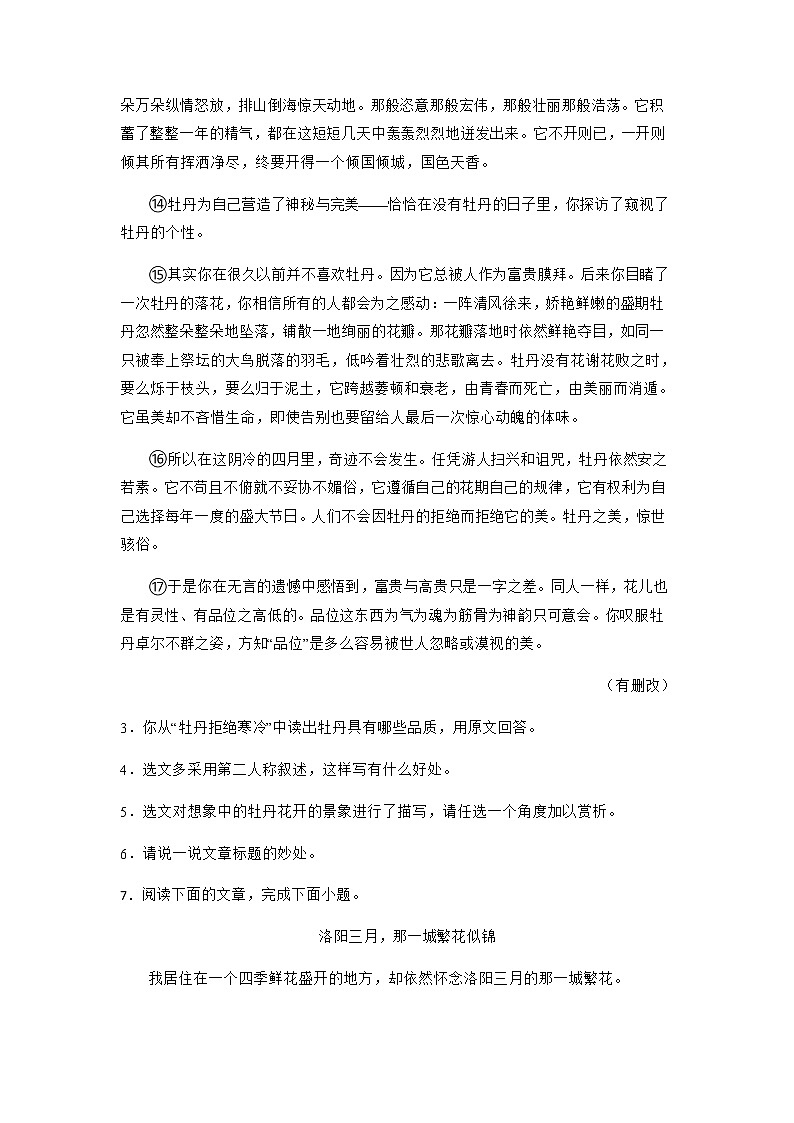 朵万朵纵情怒放，排山倒海惊天动地。那般恣意那般宏伟，那般壮丽那般浩荡。它积蓄了整整一年的精气，都在这短短几天中轰轰烈烈地迸发出来。它不开则已，一开则倾其所有挥洒净尽，终要开得一个倾国倾城，国色天香。

⑭牡丹为自己营造了神秘与完美——恰恰在没有牡丹的日子里，你探访了窥视了牡丹的个性。

⑮其实你在很久以前并不喜欢牡丹。因为它总被人作为富贵膜拜。后来你目睹了一次牡丹的落花，你相信所有的人都会为之感动：一阵清风徐来，娇艳鲜嫩的盛期牡丹忽然整朵整朵地坠落，铺散一地绚丽的花瓣。那花瓣落地时依然鲜艳夺目，如同一只被奉上祭坛的大鸟脱落的羽毛，低吟着壮烈的悲歌离去。牡丹没有花谢花败之时，要么烁于枝头，要么归于泥土，它跨越萎顿和衰老，由青春而死亡，由美丽而消遁。它虽美却不吝惜生命，即使告别也要留给人最后一次惊心动魄的体味。

⑯所以在这阴冷的四月里，奇迹不会发生。任凭游人扫兴和诅咒，牡丹依然安之若素。它不苟且不俯就不妥协不媚俗，它遵循自己的花期自己的规律，它有权利为自己选择每年一度的盛大节日。人们不会因牡丹的拒绝而拒绝它的美。牡丹之美，惊世骇俗。

⑰于是你在无言的遗憾中感悟到，富贵与高贵只是一字之差。同人一样，花儿也是有灵性、有品位之高低的。品位这东西为气为魂为筋骨为神韵只可意会。你叹服牡丹卓尔不群之姿，方知“品位”是多么容易被世人忽略或漠视的美。

（有删改）

3．你从“牡丹拒绝寒冷”中读出牡丹具有哪些品质，用原文回答。

4．选文多采用第二人称叙述，这样写有什么好处。

5．选文对想象中的牡丹花开的景象进行了描写，请任选一个角度加以赏析。

6．请说一说文章标题的妙处。

7．阅读下面的文章，完成下面小题。

洛阳三月，那一城繁花似锦

我居住在一个四季鲜花盛开的地方，却依然怀念洛阳三月的那一城繁花。